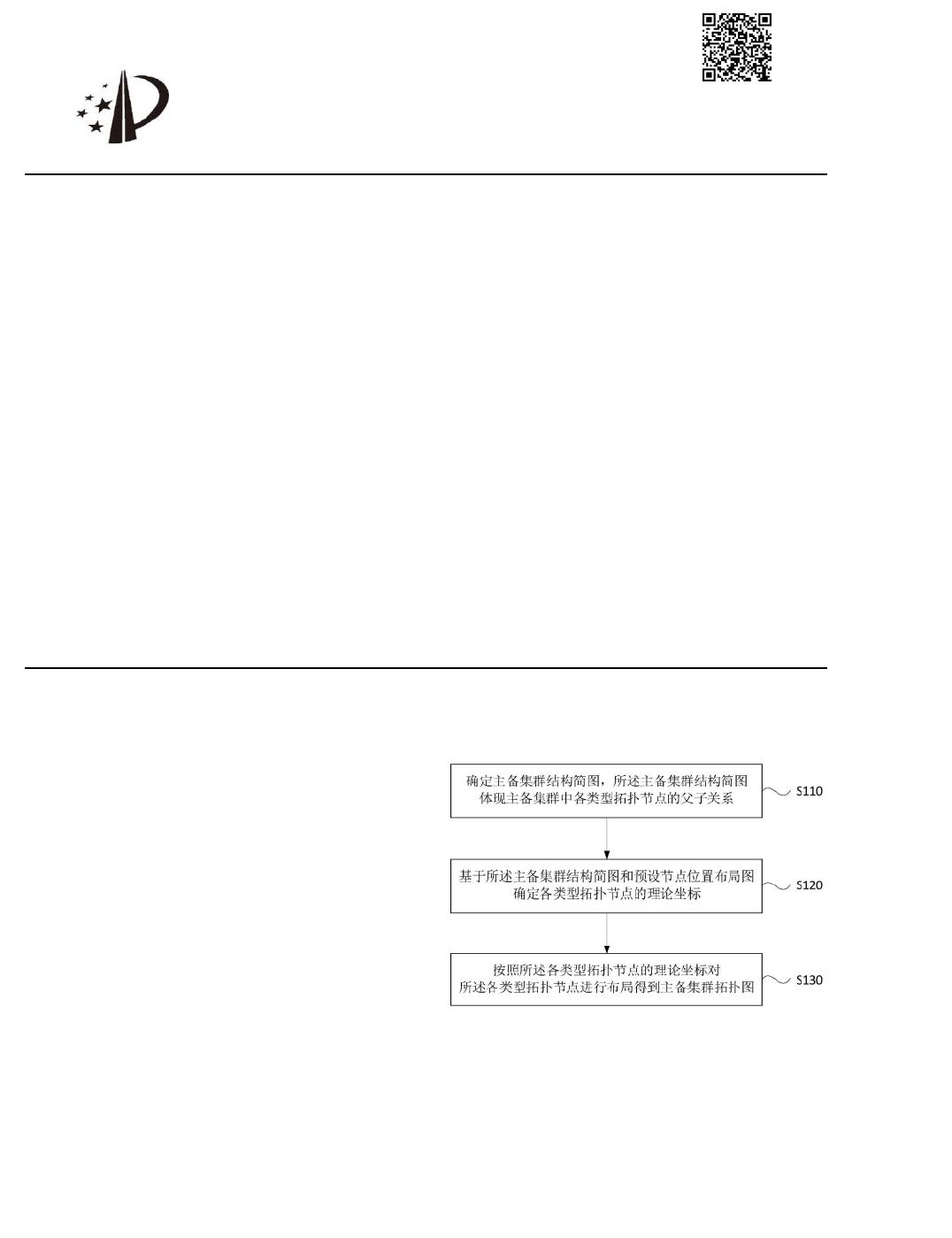 确定主备集群结构简图，所述主备集群结构简图体现主备集群中各类型拓扑节点的父子关系

S110

基于所述主备集群结构简图和预设节点位置布局图确定各类型拓扑节点的理论坐标

S120

按照所述各类型拓扑节点的理论坐标对所述各类型拓扑节点进行布局得到主备集群拓扑图

S130